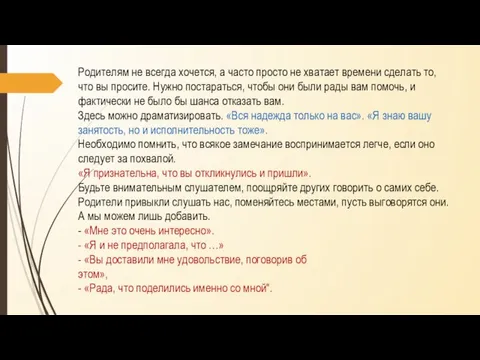 Родителям не всегда хочется, а часто просто не хватает времени сделать то, что вы просите. Нужно постараться, чтобы они были рады вам помочь, и фактически не было бы шанса отказать вам.
Здесь можно драматизировать. «Вся надежда только на вас». «Я знаю вашу занятость, но и исполнительность тоже».
Необходимо помнить, что всякое замечание воспринимается легче, если оно следует за похвалой.
«Я признательна, что вы откликнулись и пришли».
Будьте внимательным слушателем, поощряйте других говорить о самих себе. Родители привыкли слушать нас, поменяйтесь местами, пусть выговорятся они. А мы можем лишь добавить.
- «Мне это очень интересно».
- «Я и не предполагала, что ...»
- «Вы доставили мне удовольствие, поговорив об этом»,
- «Рада, что поделились именно со мной".